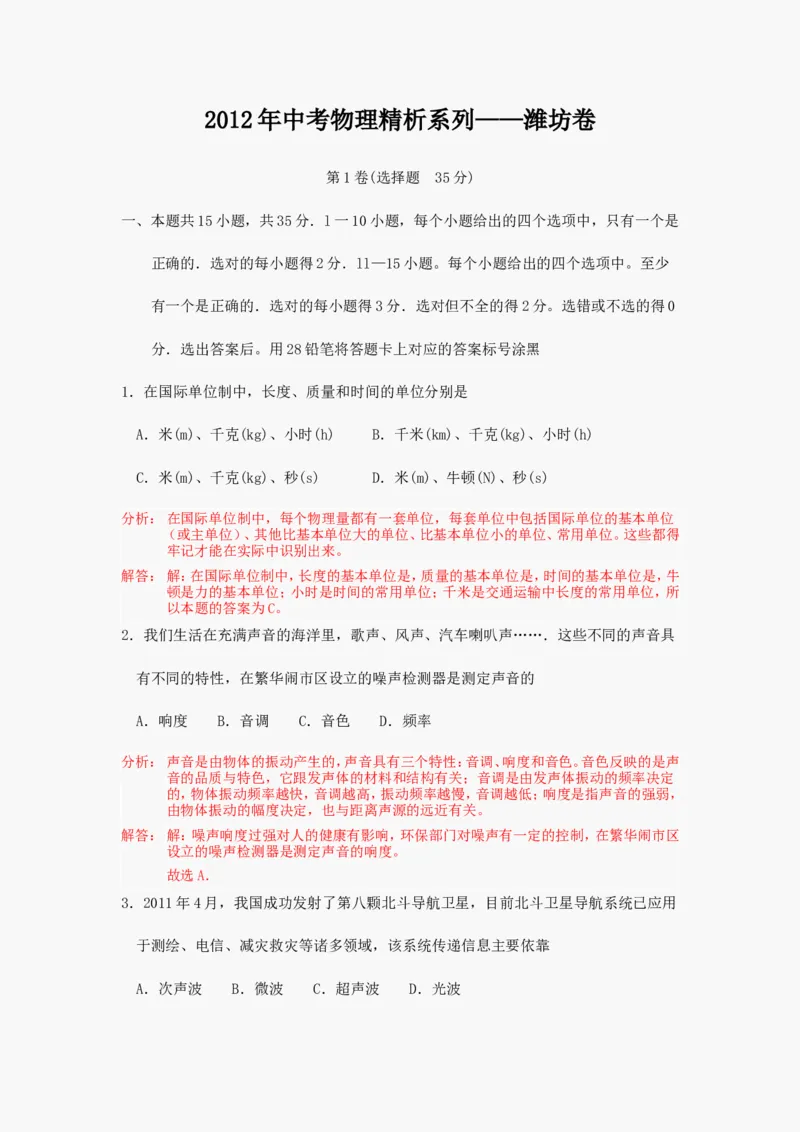 2012年中考物理精析系列——潍坊卷

第1卷(选择题 35分)

一、本题共15小题，共35分．1一10小题，每个小题给出的四个选项中，只有一个是正确的．选对的每小题得2分．11—15小题。每个小题给出的四个选项中。至少有一个是正确的．选对的每小题得3分．选对但不全的得2分。选错或不选的得0分．选出答案后。用28铅笔将答题卡上对应的答案标号涂黑

1．在国际单位制中，长度、质量和时间的单位分别是

A．米(m)、千克(kg)、小时(h)　　B．千米(km)、千克(kg)、小时(h)

C．米(m)、千克(kg)、秒(s)　　D．米(m)、牛顿(N)、秒(s)

分析：在国际单位制中，每个物理量都有一套单位，每套单位中包括国际单位的基本单位（或主单位）、其他比基本单位大的单位、比基本单位小的单位、常用单位。这些都得牢记才能在实际中识别出来。

解答：解：在国际单位制中，长度的基本单位是，质量的基本单位是，时间的基本单位是，牛顿是力的基本单位；小时是时间的常用单位；千米是交通运输中长度的常用单位，所以本题的答案为C。

2．我们生活在充满声音的海洋里，歌声、风声、汽车喇叭声……．这些不同的声音具有不同的特性，在繁华闹市区设立的噪声检测器是测定声音的

A．响度　B．音调　C．音色　D．频率

分析：声音是由物体的振动产生的，声音具有三个特性：音调、响度和音色。音色反映的是声音的品质与特色，它跟发声体的材料和结构有关；音调是由发声体振动的频率决定的，物体振动频率越快，音调越高，振动频率越慢，音调越低；响度是指声音的强弱，由物体振动的幅度决定，也与距离声源的远近有关。

解答：解：噪声响度过强对人的健康有影响，环保部门对噪声有一定的控制，在繁华闹市区设立的噪声检测器是测定声音的响度。
故选A．

3．2011年4月，我国成功发射了第八颗北斗导航卫星，目前北斗卫星导航系统已应用于测绘、电信、减灾救灾等诸多领域，该系统传递信息主要依靠

A．次声波　B．微波　C．超声波　D．光波